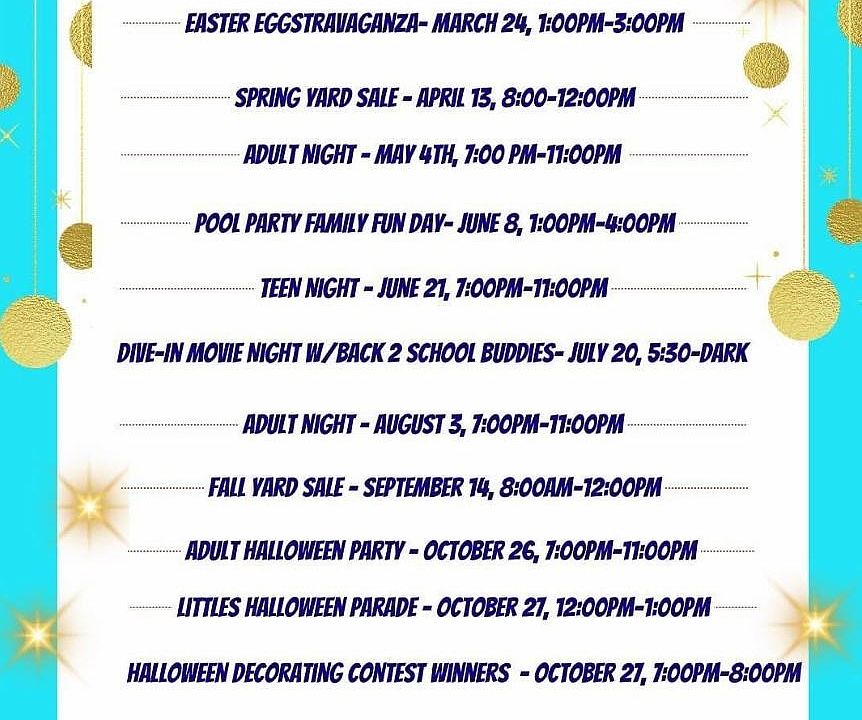 EASTER EGGSTRAVAGANZA- MARCH 24, 1:00PM-3:00PM

SPRING YARD SALE - APRIL 13, 8:00-12:00PM

ADULT NIGHT - MAY 4TH, 7:00 PM-11:00PM

POOL PARTY FAMILY FUN DAY- JUNE 8, 1:00PM-4:00PM

TEEN NIGHT - JUNE 21, 7:00PM-11:00PM

DIVE-IN MOVIE NIGHT W/BACK 2 SCHOOL BUDDIES- JULY 20, 5:30-DARK

ADULT NIGHT - AUGUST 3, 7:00PM-11:00PM

FALL YARD SALE - SEPTEMBER 14, 8:00AM-12:00PM

ADULT HALLOWEEN PARTY - OCTOBER 26, 7:00PM-11:00PM

LITTLES HALLOWEEN PARADE - OCTOBER 27, 12:00PM-1:00PM

HALLOWEEN DECORATING CONTEST WINNERS - OCTOBER 27, 7:00PM-8:00PM